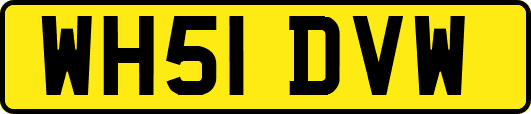 WH51 DVW